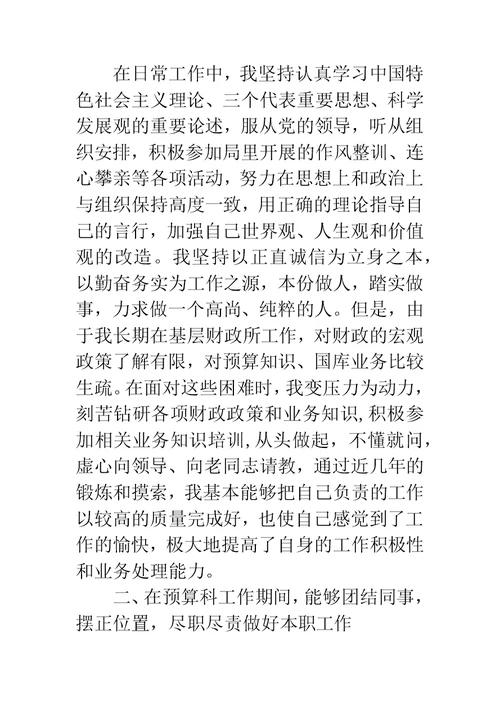 在日常工作中，我坚持认真学习中国特色社会主义理论、三个代表重要思想、科学发展观的重要论述，服从党的领导，听从组织安排，积极参加局里开展的作风整训、连心攀亲等各项活动，努力在思想上和政治上与组织保持高度一致，用正确的理论指导自己的言行，加强自己世界观、人生观和价值观的改造。我坚持以正直诚信为立身之本，以勤奋务实为工作之源，本份做人，踏实做事，力求做一个高尚、纯粹的人。但是，由于我长期在基层财政所工作，对财政的宏观政策了解有限，对预算知识、国库业务比较生疏。在面对这些困难时，我变压力为动力，刻苦钻研各项财政政策和业务知识，积极参加相关业务知识培训，从头做起，不懂就问，虚心向领导、向老同志请教，通过近几年的锻炼和摸索，我基本能够把自己负责的工作以较高的质量完成好，也使自己感觉到了工作的愉快，极大地提高了自身的工作积极性和业务处理能力。

二、在预算科工作期间，能够团结同事，摆正位置，尽职尽责做好本职工作